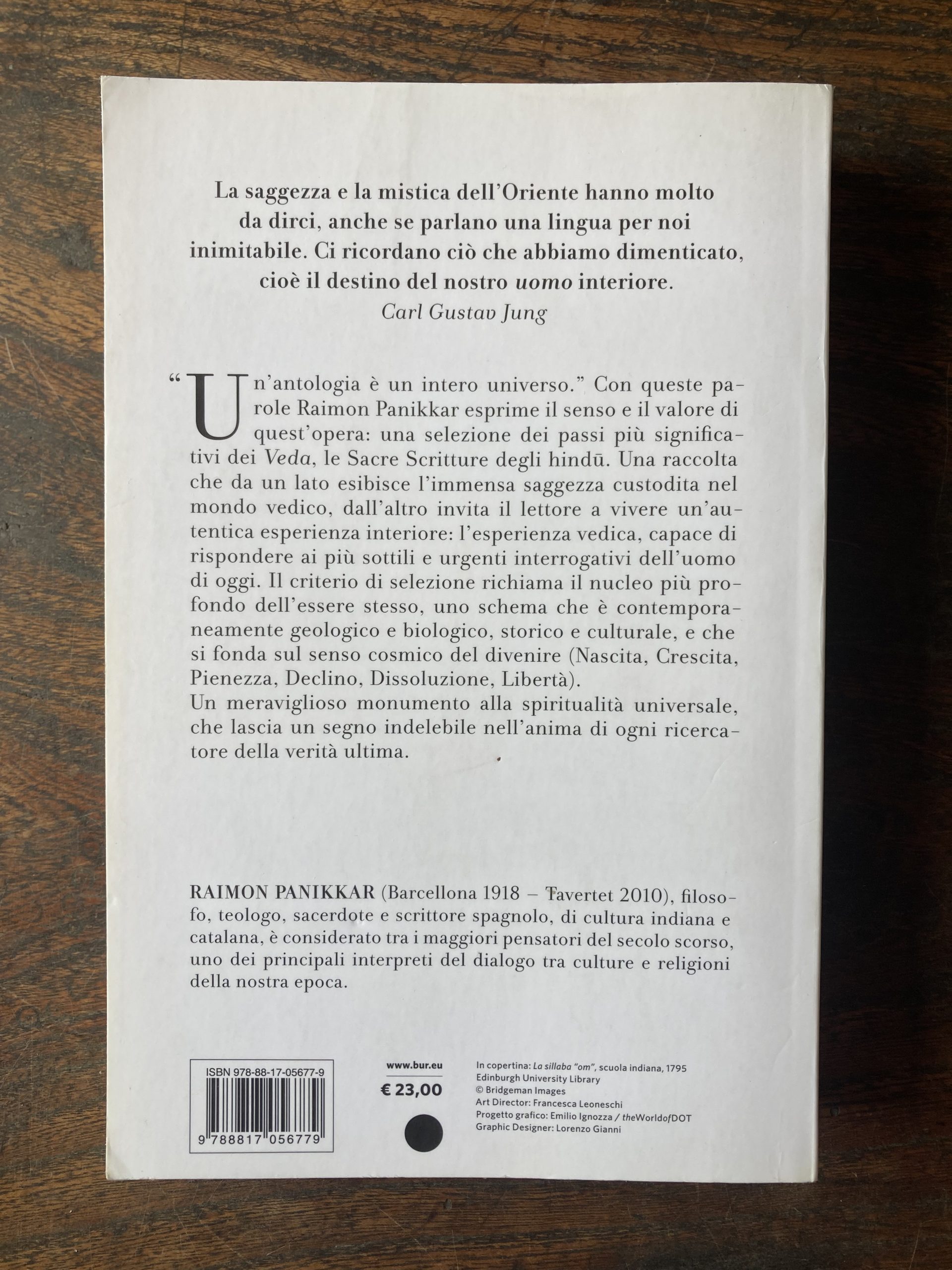 La saggezza e la mistica dell'Oriente hanno molto da dirci, anche se parlano una lingua per noi inimitabile. Ci ricordano ciò che abbiamo dimenticato, cioè il destino del nostro uomo interiore.
Carl Gustav Jung

"Un'antologia è un intero universo." Con queste parole Raimon Panikkar esprime il senso e il valore di quest'opera: una selezione dei passi più significativi dei Veda, le Sacre Scritture degli hindū. Una raccolta che da un lato esibisce l'immensa saggezza custodita nel mondo vedico, dall'altro invita il lettore a vivere un'autentica esperienza interiore: l'esperienza vedica, capace di rispondere ai più sottili e urgenti interrogativi dell'uomo di oggi. Il criterio di selezione richiama il nucleo più profondo dell'essere stesso, uno schema che è contemporaneamente geologico e biologico, storico e culturale, e che si fonda sul senso cosmico del divenire (Nascita, Crescita, Pienezza, Declino, Dissoluzione, Libertà).
Un meraviglioso monumento alla spiritualità universale, che lascia un segno indelebile nell'anima di ogni ricercatore della verità ultima.

RAIMON PANIKKAR (Barcellona 1918 – Tavertet 2010), filosofo, teologo, sacerdote e scrittore spagnolo, di cultura indiana e catalana, è considerato tra i maggiori pensatori del secolo scorso, uno dei principali interpreti del dialogo tra culture e religioni della nostra epoca.

ISBN 978-88-17-05677-9
9 788817 056779

www.bur.eu
€ 23,00

In copertina: La sillaba "om", scuola indiana, 1795
Edinburgh University Library
© Bridgeman Images
Art Director: Francesca Leoneschi
Progetto grafico: Emilio Ignozza / theWorldofDOT
Graphic Designer: Lorenzo Gianni